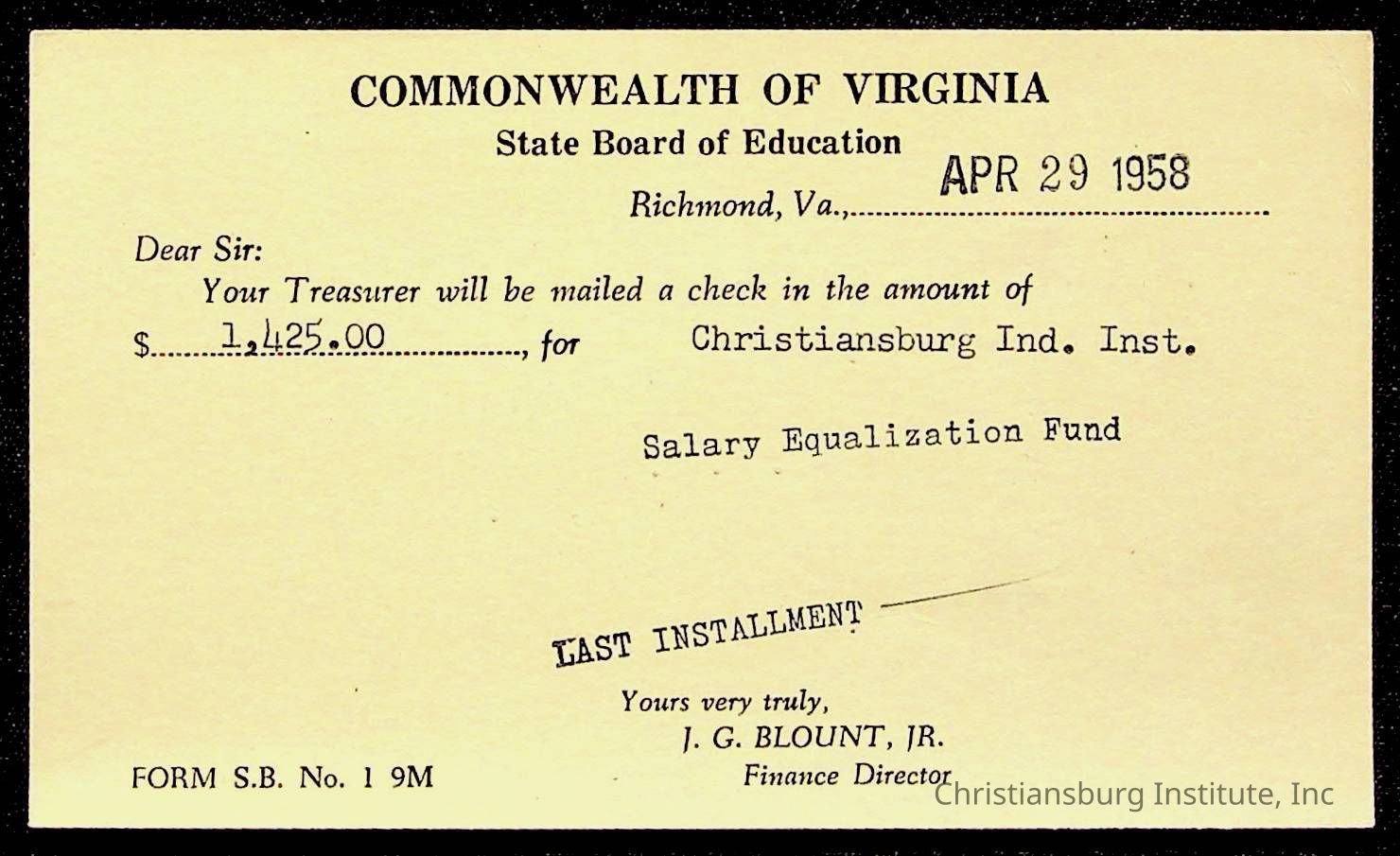 COMMONWEALTH OF VIRGINIA
State Board of Education

Richmond, Va., APR 29 1958

Dear Sir:
Your Treasurer will be mailed a check in the amount of
$ 1,425.00, for Christiansburg Ind. Inst.

Salary Equalization Fund

LAST INSTALLMENT

Yours very truly,
J. G. BLOUNT, JR.
Finance Director

FORM S.B. No. 1 9M

Christiansburg Institute, Inc